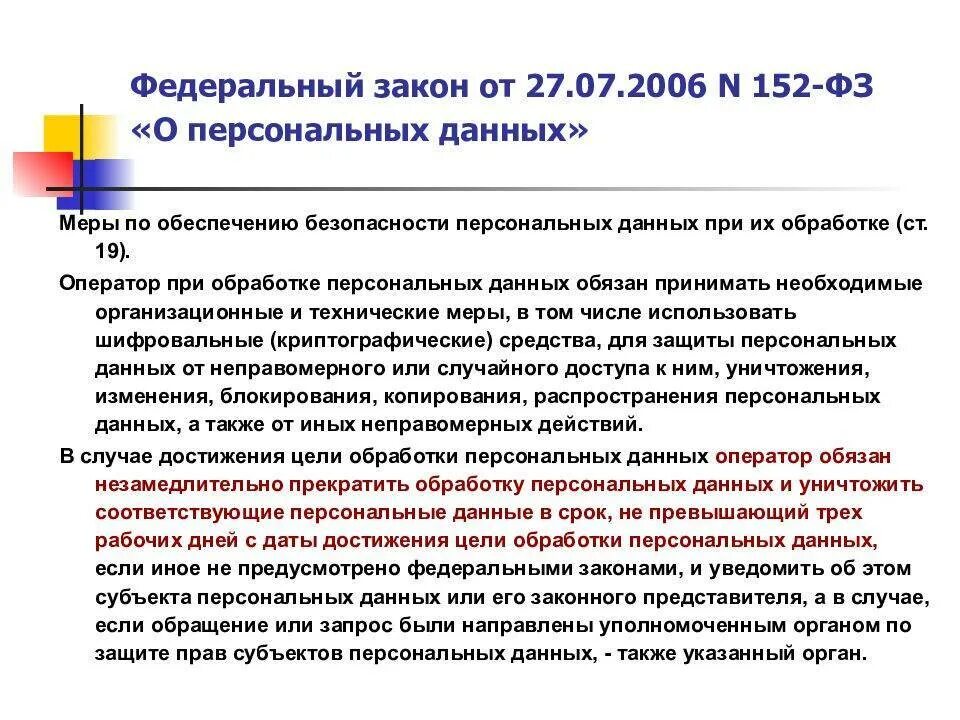 Федеральный закон от 27.07.2006 N 152-ФЗ «О персональных данных»

Меры по обеспечению безопасности персональных данных при их обработке (ст. 19).

Оператор при обработке персональных данных обязан принимать необходимые организационные и технические меры, в том числе использовать шифровальные (криптографические) средства, для защиты персональных данных от неправомерного или случайного доступа к ним, уничтожения, изменения, блокирования, копирования, распространения персональных данных, а также от иных неправомерных действий.

В случае достижения цели обработки персональных данных оператор обязан незамедлительно прекратить обработку персональных данных и уничтожить соответствующие персональные данные в срок, не превышающий трех рабочих дней с даты достижения цели обработки персональных данных, если иное не предусмотрено федеральными законами, и уведомить об этом субъекта персональных данных или его законного представителя, а в случае, если обращение или запрос были направлены уполномоченным органом по защите прав субъектов персональных данных, - также указанный орган.